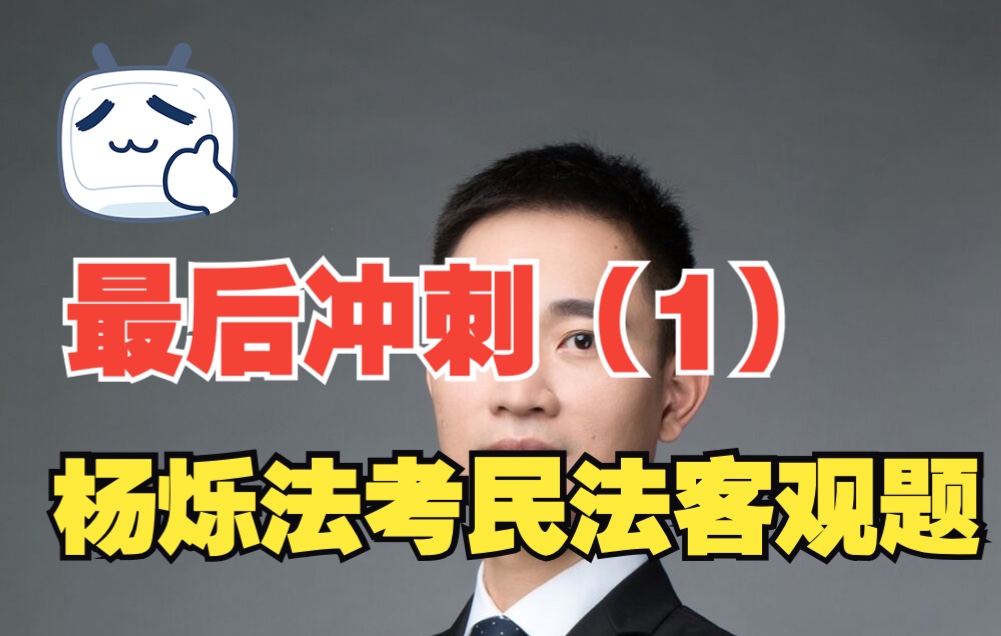 最后冲刺（1）

杨烁法考民法客观题